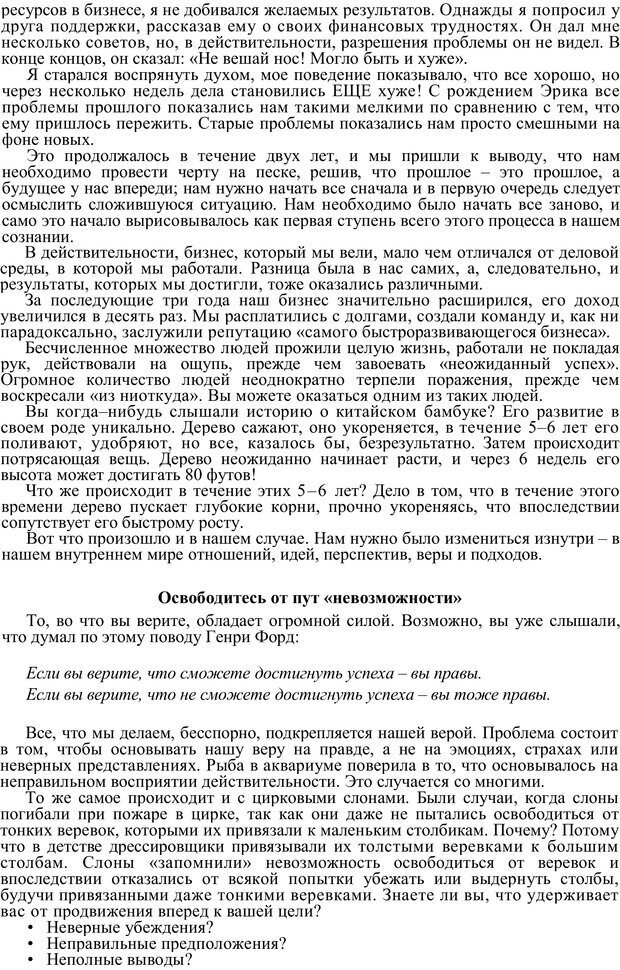 ресурсов в бизнесе, я не добивался желаемых результатов. Однажды я попросил у друга поддержки, рассказав ему о своих финансовых трудностях. Он дал мне несколько советов, но, в действительности, разрешения проблемы он не видел. В конце концов, он сказал: «Не вешай нос! Могло быть и хуже».

Я старался воспрянуть духом, мое поведение показывало, что все хорошо, но через несколько недель дела становились ЕЩЕ хуже! С рождением Эрика все проблемы прошлого показались нам такими мелкими по сравнению с тем, что ему пришлось пережить. Старые проблемы показались нам просто смешными на фоне новых.

Это продолжалось в течение двух лет, и мы пришли к выводу, что нам необходимо провести черту на песке, решив, что прошлое – это прошлое, а будущее у нас впереди; нам нужно начать все сначала и в первую очередь следует осмыслить сложившуюся ситуацию. Нам необходимо было начать все заново, и само это начало вырисовывалось как первая ступень всего этого процесса в нашем сознании.

В действительности, бизнес, который мы вели, мало чем отличался от деловой среды, в которой мы работали. Разница была в нас самих, а, следовательно, и результаты, которых мы достигли, тоже оказались различными.

За последующие три года наш бизнес значительно расширился, его доход увеличился в десять раз. Мы расплатились с долгами, создали команду и, как ни парадоксально, заслужили репутацию «самого быстроразвивающегося бизнеса».

Бесчисленное множество людей прожили целую жизнь, работали не покладая рук, действовали на ощупь, прежде чем завоевать «неожиданный успех». Огромное количество людей неоднократно терпели поражения, прежде чем воскресали «из ниоткуда». Вы можете оказаться одним из таких людей.

Вы когда–нибудь слышали историю о китайском бамбуке? Его развитие в своем роде уникально. Дерево сажают, оно укореняется, в течение 5–6 лет его поливают, удобряют, но все, казалось бы, безрезультатно. Затем происходит потрясающая вещь. Дерево неожиданно начинает расти, и через 6 недель его высота может достигать 80 футов!

Что же происходит в течение этих 5–6 лет? Дело в том, что в течение этого времени дерево пускает глубокие корни, прочно укореняясь, что впоследствии сопутствует его быстрому росту.

Вот что произошло и в нашем случае. Нам нужно было измениться изнутри – в нашем внутреннем мире отношений, идей, перспектив, веры и подходов.

Освободитесь от пут «невозможности»

То, во что вы верите, обладает огромной силой. Возможно, вы уже слышали, что думал по этому поводу Генри Форд:

Если вы верите, что сможете достигнуть успеха – вы правы.
Если вы верите, что не сможете достигнуть успеха – вы тоже правы.

Все, что мы делаем, бесспорно, подкрепляется нашей верой. Проблема состоит в том, чтобы основывать нашу веру на правде, а не на эмоциях, страхах или неверных представлениях. Рыба в аквариуме поверила в то, что основывалось на неправильном восприятии действительности. Это случается со многими.

То же самое происходит и с цирковыми слонами. Были случаи, когда слоны погибали при пожаре в цирке, так как они даже не пытались освободиться от тонких веревок, которыми их привязали к маленьким столбикам. Почему? Потому что в детстве дрессировщики привязывали их толстыми веревками к большим столбам. Слоны «запомнили» невозможность освободиться от веревок и впоследствии отказались от всякой попытки убежать или выдернуть столбы, будучи привязанными даже тонкими веревками. Знаете ли вы, что удерживает вас от продвижения вперед к вашей цели?
• Неверные убеждения?
• Неправильные предположения?
• Неполные выводы?